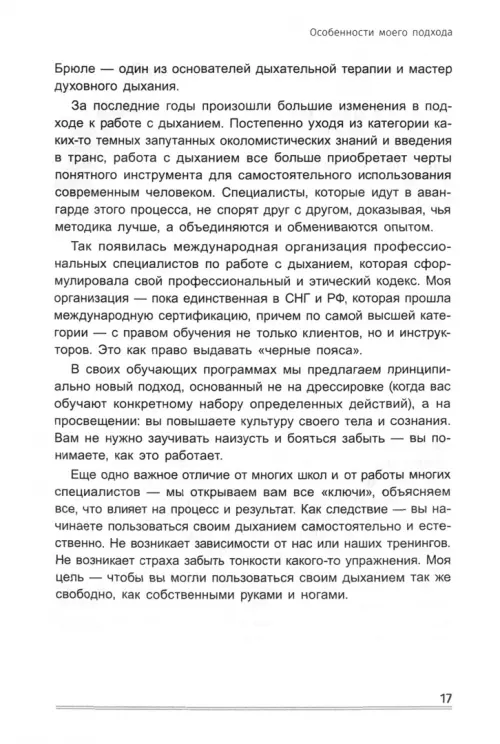 Особенности моего подхода

Брюле — один из основателей дыхательной терапии и мастер духовного дыхания.

За последние годы произошли большие изменения в подходе к работе с дыханием. Постепенно уходя из категории каких-то темных запутанных околомистических знаний и введения в транс, работа с дыханием все больше приобретает черты понятного инструмента для самостоятельного использования современным человеком. Специалисты, которые идут в авангарде этого процесса, не спорят друг с другом, доказывая, чья методика лучше, а объединяются и обмениваются опытом.

Так появилась международная организация профессиональных специалистов по работе с дыханием, которая сформулировала свой профессиональный и этический кодекс. Моя организация — пока единственная в СНГ и РФ, которая прошла международную сертификацию, причем по самой высшей категории — с правом обучения не только клиентов, но и инструкторов. Это как право выдавать «черные пояса».

В своих обучающих программах мы предлагаем принципиально новый подход, основанный не на дрессировке (когда вас обучают конкретному набору определенных действий), а на просвещении: вы повышаете культуру своего тела и сознания. Вам не нужно заучивать наизусть и бояться забыть — вы понимаете, как это работает.

Еще одно важное отличие от многих школ и от работы многих специалистов — мы открываем вам все «ключи», объясняем все, что влияет на процесс и результат. Как следствие — вы начинаете пользоваться своим дыханием самостоятельно и естественно. Не возникает зависимости от нас или наших тренингов. Не возникает страха забыть тонкости какого-то упражнения. Моя цель — чтобы вы могли пользоваться своим дыханием так же свободно, как собственными руками и ногами.

17